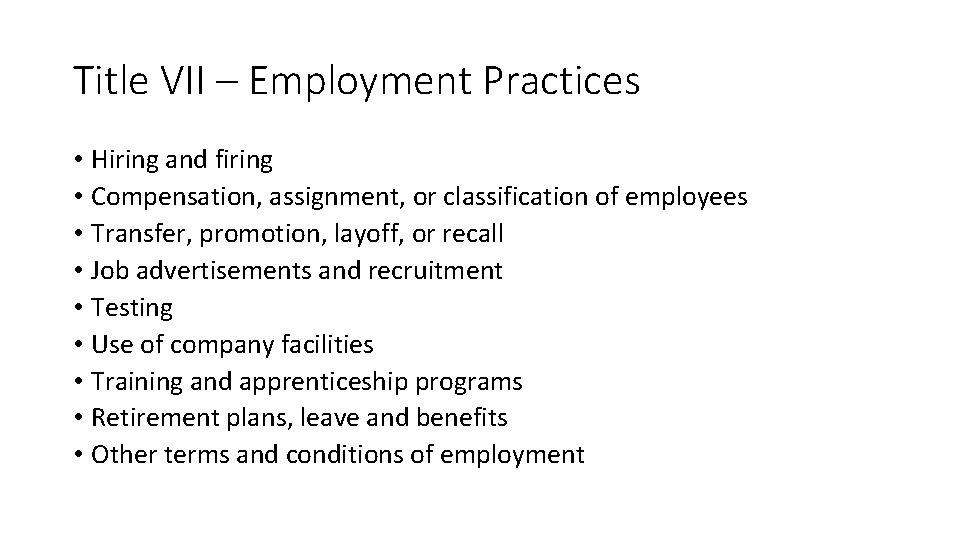 Title VII – Employment Practices

• Hiring and firing
• Compensation, assignment, or classification of employees
• Transfer, promotion, layoff, or recall
• Job advertisements and recruitment
• Testing
• Use of company facilities
• Training and apprenticeship programs
• Retirement plans, leave and benefits
• Other terms and conditions of employment